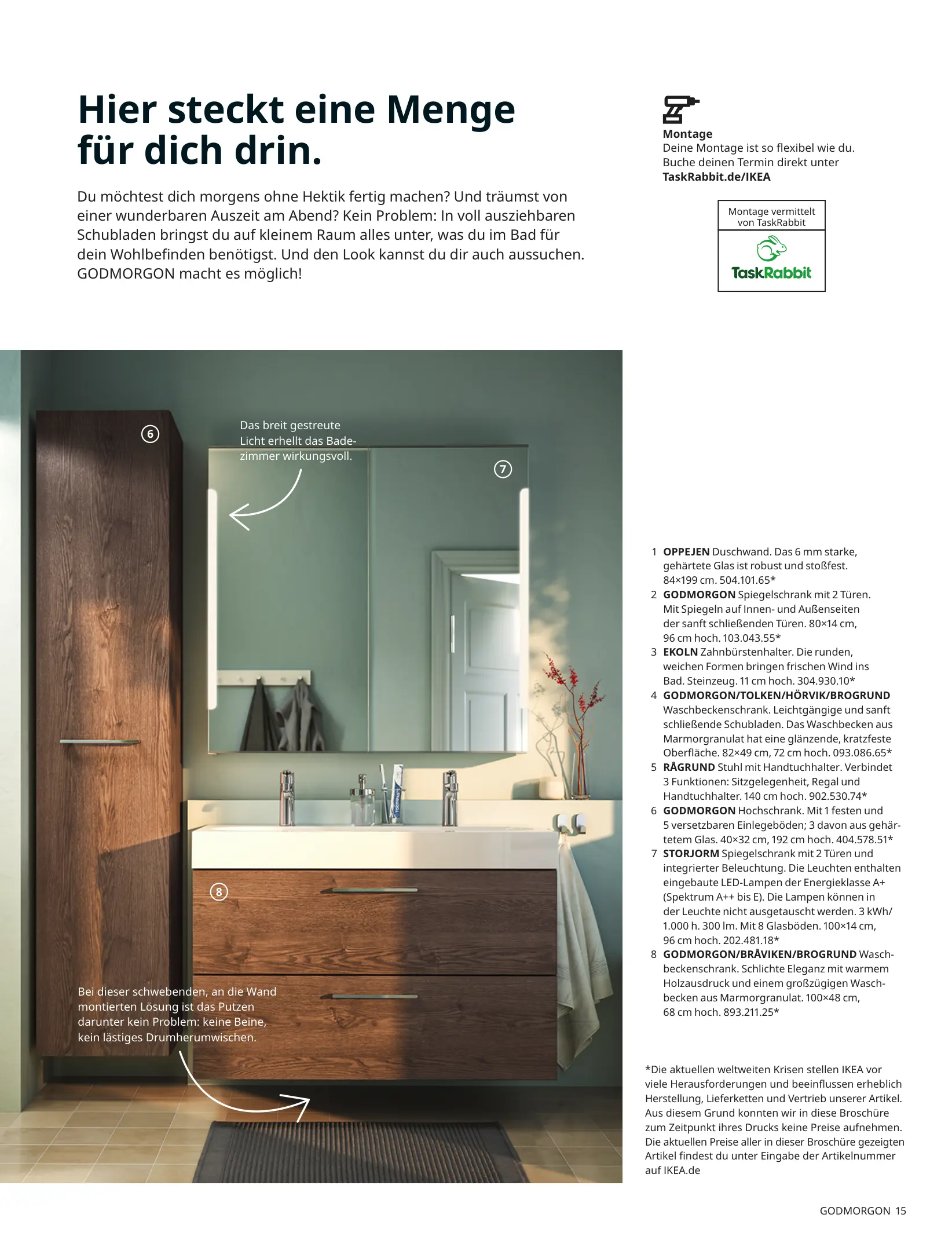 Hier steckt eine Menge für dich drin.

Du möchtest dich morgens ohne Hektik fertig machen? Und träumst von einer wunderbaren Auszeit am Abend? Kein Problem: In voll ausziehbaren Schubladen bringst du auf kleinem Raum alles unter, was du im Bad für dein Wohlbefinden benötigst. Und den Look kannst du dir auch aussuchen. GODMORGON macht es möglich!

Montage
Deine Montage ist so flexibel wie du. Buche deinen Termin direkt unter TaskRabbit.de/IKEA

Montage vermittelt von TaskRabbit

TaskRabbit

6

Das breit gestreute Licht erhellt das Badezimmer wirkungsvoll.

7

8

Bei dieser schwebenden, an die Wand montierten Lösung ist das Putzen darunter kein Problem: keine Beine, kein lästiges Drumherumwischen.

1 OPPEJEN Duschwand. Das 6 mm starke, gehärtete Glas ist robust und stoßfest. 84×199 cm. 504.101.65*
2 GODMORGON Spiegelschrank mit 2 Türen. Mit Spiegeln auf Innen- und Außenseiten der sanft schließenden Türen. 80×14 cm, 96 cm hoch. 103.043.55*
3 EKOLN Zahnbürstenhalter. Die runden, weichen Formen bringen frischen Wind ins Bad. Steinzeug. 11 cm hoch. 304.930.10*
4 GODMORGON/TOLKEN/HÖRVIK/BROGRUND Waschbeckenschrank. Leichtgängige und sanft schließende Schubladen. Das Waschbecken aus Marmorgranulat hat eine glänzende, kratzfeste Oberfläche. 82×49 cm, 72 cm hoch. 093.086.65*
5 RÅGRUND Stuhl mit Handtuchhalter. Verbindet 3 Funktionen: Sitzgelegenheit, Regal und Handtuchhalter. 140 cm hoch. 902.530.74*
6 GODMORGON Hochschrank. Mit 1 festen und 5 versetzbaren Einlegeböden; 3 davon aus gehärtetem Glas. 40×32 cm, 192 cm hoch. 404.578.51*
7 STORJORM Spiegelschrank mit 2 Türen und integrierter Beleuchtung. Die Leuchten enthalten eingebaute LED-Lampen der Energieklasse A+ (Spektrum A++ bis E). Die Lampen können in der Leuchte nicht ausgetauscht werden. 3 kWh/ 1.000 h. 300 lm. Mit 8 Glasböden. 100×14 cm, 96 cm hoch. 202.481.18*
8 GODMORGON/BRÅVIKEN/BROGRUND Waschbeckenschrank. Schlichte Eleganz mit warmem Holzausdruck und einem großzügigen Waschbecken aus Marmorgranulat. 100×48 cm, 68 cm hoch. 893.211.25*

*Die aktuellen weltweiten Krisen stellen IKEA vor viele Herausforderungen und beeinflussen erheblich Herstellung, Lieferketten und Vertrieb unserer Artikel. Aus diesem Grund konnten wir in diese Broschüre zum Zeitpunkt ihres Drucks keine Preise aufnehmen. Die aktuellen Preise aller in dieser Broschüre gezeigten Artikel findest du unter Eingabe der Artikelnummer auf IKEA.de

GODMORGON 15